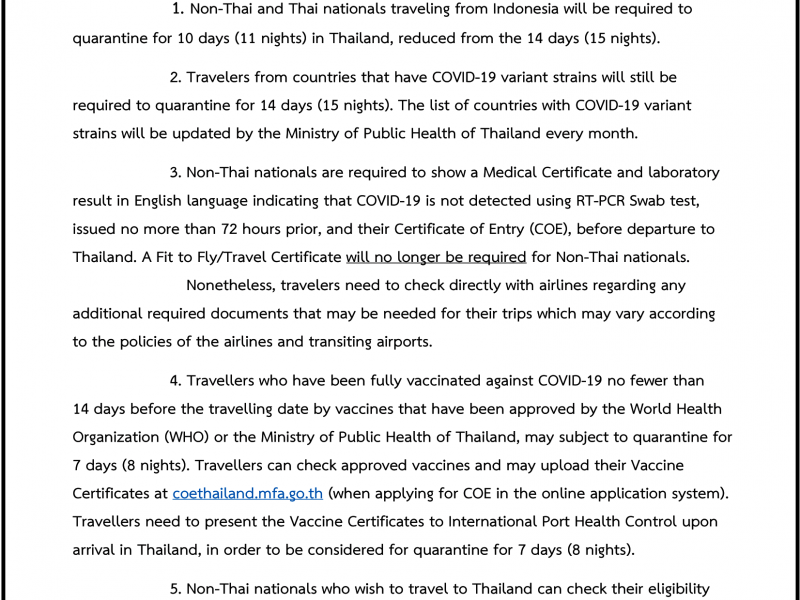 1. Non-Thai and Thai nationals traveling from Indonesia will be required to quarantine for 10 days (11 nights) in Thailand, reduced from the 14 days (15 nights).

2. Travelers from countries that have COVID-19 variant strains will still be required to quarantine for 14 days (15 nights). The list of countries with COVID-19 variant strains will be updated by the Ministry of Public Health of Thailand every month.

3. Non-Thai nationals are required to show a Medical Certificate and laboratory result in English language indicating that COVID-19 is not detected using RT-PCR Swab test, issued no more than 72 hours prior, and their Certificate of Entry (COE), before departure to Thailand. A Fit to Fly/Travel Certificate will no longer be required for Non-Thai nationals.

Nonetheless, travelers need to check directly with airlines regarding any additional required documents that may be needed for their trips which may vary according to the policies of the airlines and transiting airports.

4. Travellers who have been fully vaccinated against COVID-19 no fewer than 14 days before the travelling date by vaccines that have been approved by the World Health Organization (WHO) or the Ministry of Public Health of Thailand, may subject to quarantine for 7 days (8 nights). Travellers can check approved vaccines and may upload their Vaccine Certificates at coethailand.mfa.go.th (when applying for COE in the online application system). Travellers need to present the Vaccine Certificates to International Port Health Control upon arrival in Thailand, in order to be considered for quarantine for 7 days (8 nights).

5. Non-Thai nationals who wish to travel to Thailand can check their eligibility